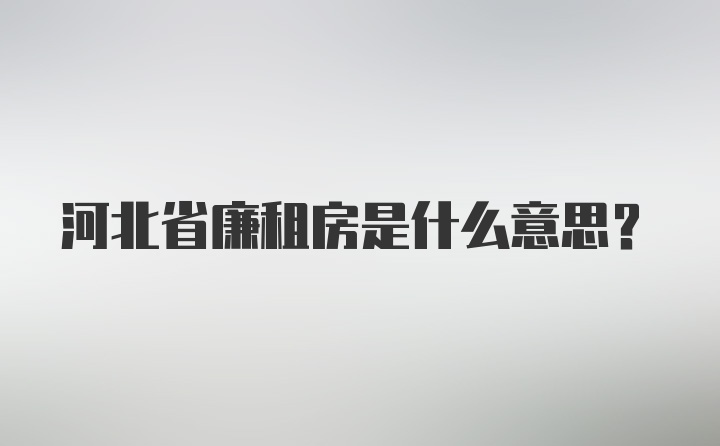 河北省廉租房是什么意思？